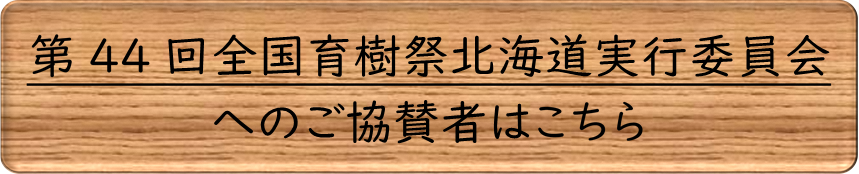 第 44 回全国育樹祭北海道実行委員会
へのご協賛者はこちら